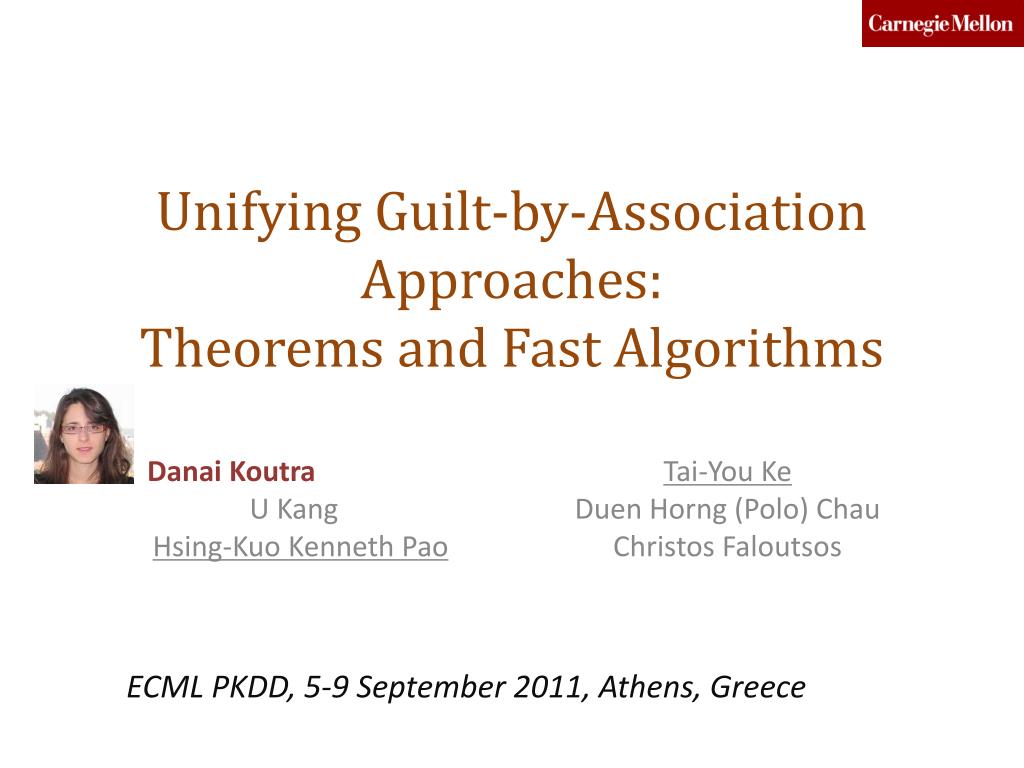 Carnegie Mellon

Unifying Guilt-by-Association Approaches:
Theorems and Fast Algorithms

Danai Koutra
U Kang
Hsing-Kuo Kenneth Pao

Tai-You Ke
Duen Horng (Polo) Chau
Christos Faloutsos

ECML PKDD, 5-9 September 2011, Athens, Greece